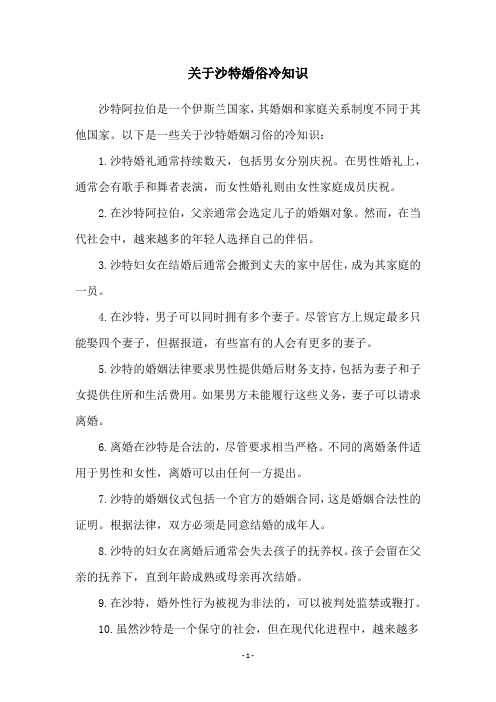 关于沙特婚俗冷知识

沙特阿拉伯是一个伊斯兰国家，其婚姻和家庭关系制度不同于其他国家。以下是一些关于沙特婚姻习俗的冷知识：

1.沙特婚礼通常持续数天，包括男女分别庆祝。在男性婚礼上，通常会有歌手和舞者表演，而女性婚礼则由女性家庭成员庆祝。

2.在沙特阿拉伯，父亲通常会选定儿子的婚姻对象。然而，在当代社会中，越来越多的年轻人选择自己的伴侣。

3.沙特妇女在结婚后通常会搬到丈夫的家中居住，成为其家庭的一员。

4.在沙特，男子可以同时拥有多个妻子。尽管官方上规定最多只能娶四个妻子，但据报道，有些富有的人会有更多的妻子。

5.沙特的婚姻法律要求男性提供婚后财务支持，包括为妻子和子女提供住所和生活费用。如果男方未能履行这些义务，妻子可以请求离婚。

6.离婚在沙特是合法的，尽管要求相当严格。不同的离婚条件适用于男性和女性，离婚可以由任何一方提出。

7.沙特的婚姻仪式包括一个官方的婚姻合同，这是婚姻合法性的证明。根据法律，双方必须是同意结婚的成年人。

8.沙特的妇女在离婚后通常会失去孩子的抚养权。孩子会留在父亲的抚养下，直到年龄成熟或母亲再次结婚。

9.在沙特，婚外性行为被视为非法的，可以被判处监禁或鞭打。

10.虽然沙特是一个保守的社会，但在现代化进程中，越来越多

- 1 -